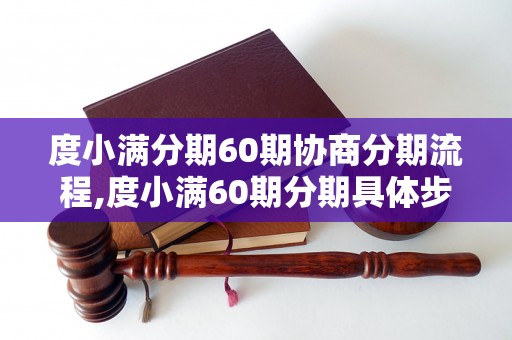 度小满分期60期协商分期流程,度小满60期分期具体步